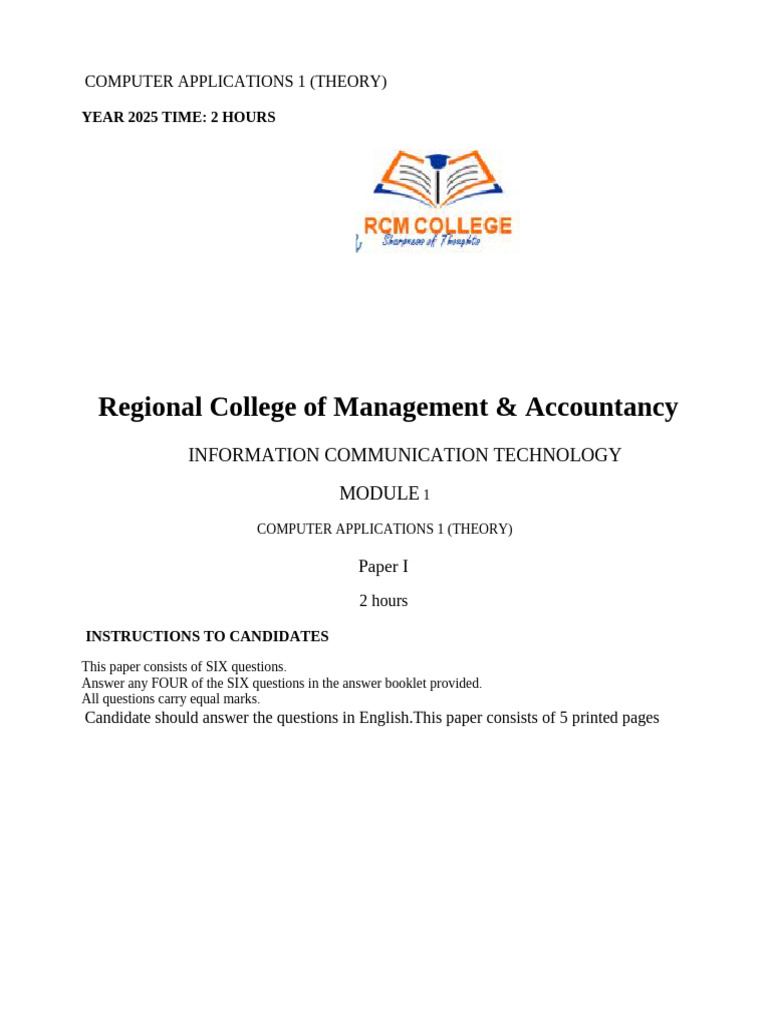 COMPUTER APPLICATIONS 1 (THEORY)

YEAR 2025 TIME: 2 HOURS

RCM COLLEGE
Sharpness of Thoughts

Regional College of Management & Accountancy

INFORMATION COMMUNICATION TECHNOLOGY

MODULE 1

COMPUTER APPLICATIONS 1 (THEORY)

Paper I

2 hours

INSTRUCTIONS TO CANDIDATES

This paper consists of SIX questions.
Answer any FOUR of the SIX questions in the answer booklet provided.
All questions carry equal marks.
Candidate should answer the questions in English.This paper consists of 5 printed pages